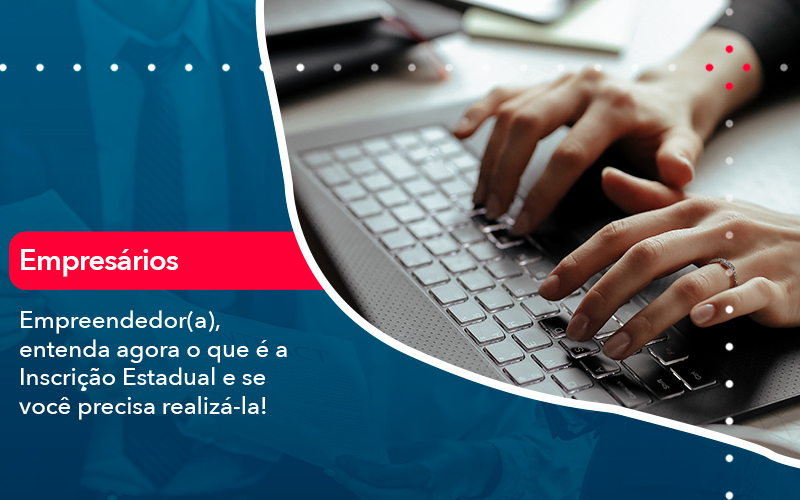 Empresários

Empreendedor(a), entenda agora o que é a Inscrição Estadual e se você precisa realizá-la!